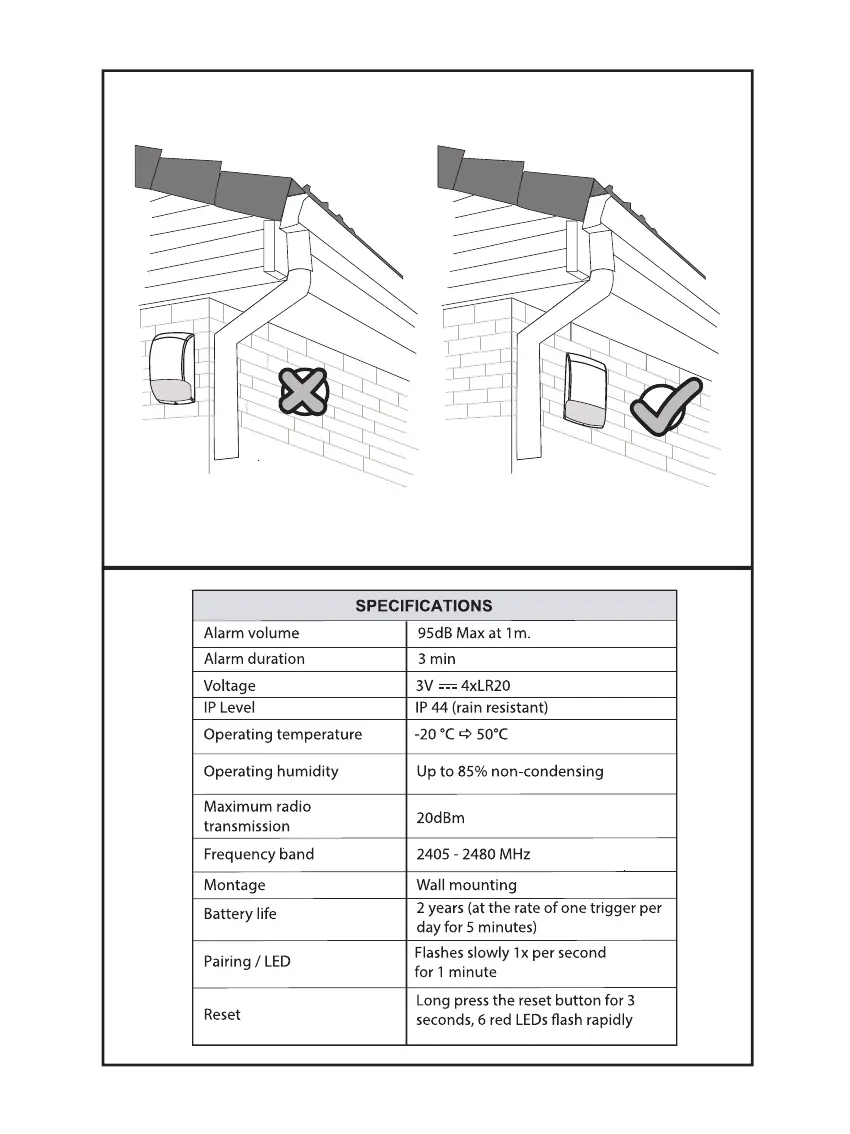 | SPECIFICATIONS | |
|---|---|
| Alarm volume | 95dB Max at 1m. |
| Alarm duration | 3 min |
| Voltage | 3V ⎓ 4xLR20 |
| IP Level | IP 44 (rain resistant) |
| Operating temperature | -20 °C ⇨ 50°C |
| Operating humidity | Up to 85% non-condensing |
| Maximum radio transmission | 20dBm |
| Frequency band | 2405 - 2480 MHz |
| Montage | Wall mounting |
| Battery life | 2 years (at the rate of one trigger per day for 5 minutes) |
| Pairing / LED | Flashes slowly 1x per second for 1 minute |
| Reset | Long press the reset button for 3 seconds, 6 red LEDs flash rapidly |